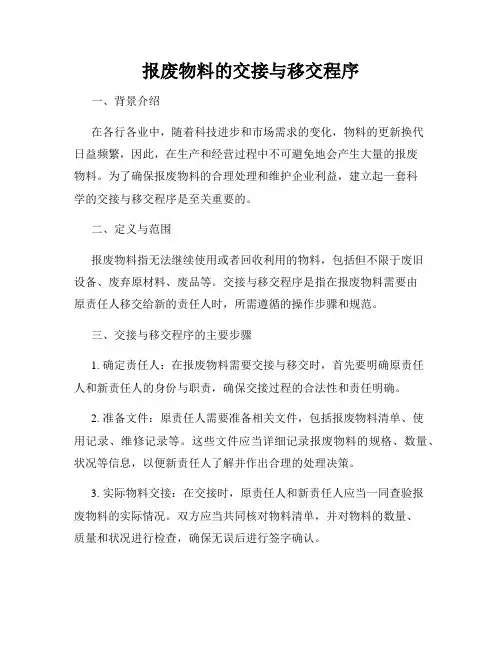 报废物料的交接与移交程序

一、背景介绍

在各行各业中，随着科技进步和市场需求的变化，物料的更新换代日益频繁，因此，在生产和经营过程中不可避免地会产生大量的报废物料。为了确保报废物料的合理处理和维护企业利益，建立起一套科学的交接与移交程序是至关重要的。

二、定义与范围

报废物料指无法继续使用或者回收利用的物料，包括但不限于废旧设备、废弃原材料、废品等。交接与移交程序是指在报废物料需要由原责任人移交给新的责任人时，所需遵循的操作步骤和规范。

三、交接与移交程序的主要步骤

1. 确定责任人：在报废物料需要交接与移交时，首先要明确原责任人和新责任人的身份与职责，确保交接过程的合法性和责任明确。

2. 准备文件：原责任人需要准备相关文件，包括报废物料清单、使用记录、维修记录等。这些文件应当详细记录报废物料的规格、数量、状况等信息，以便新责任人了解并作出合理的处理决策。

3. 实际物料交接：在交接时，原责任人和新责任人应当一同查验报废物料的实际情况。双方应当共同核对物料清单，并对物料的数量、质量和状况进行检查，确保无误后进行签字确认。